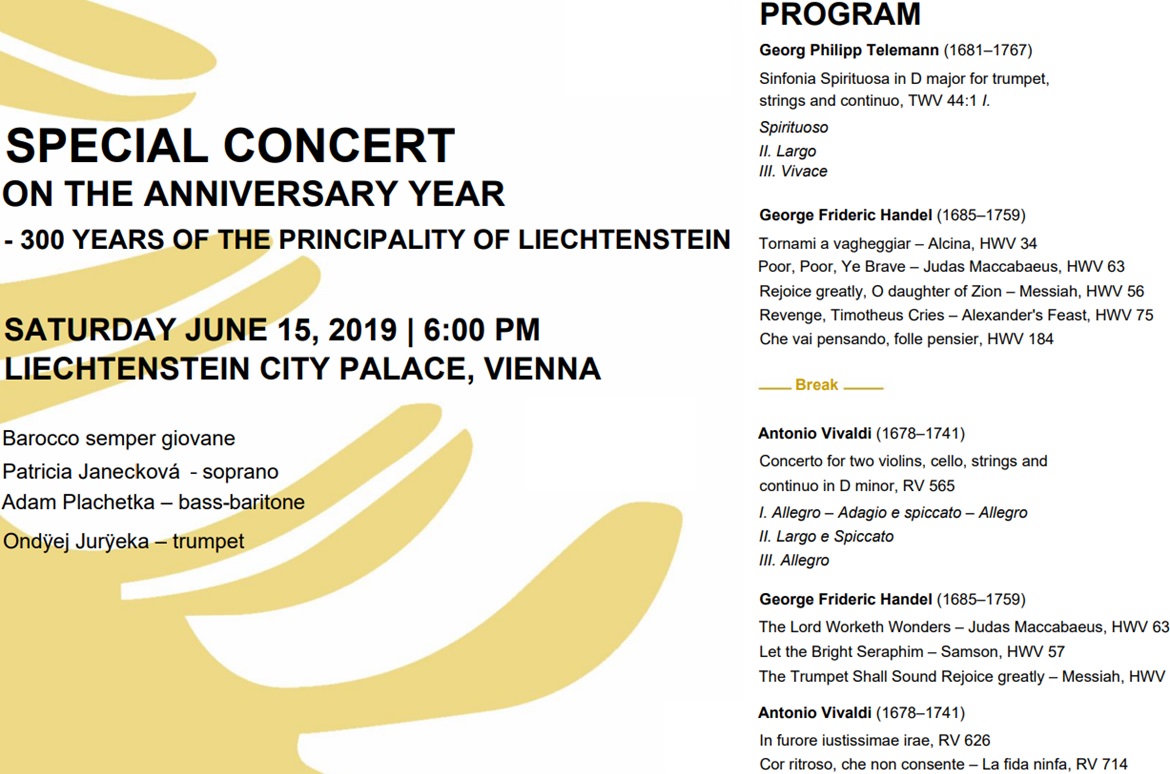 SPECIAL CONCERT
ON THE ANNIVERSARY YEAR
- 300 YEARS OF THE PRINCIPALITY OF LIECHTENSTEIN

SATURDAY JUNE 15, 2019 | 6:00 PM
LIECHTENSTEIN CITY PALACE, VIENNA

Barocco semper giovane
Patricia Janecková - soprano
Adam Plachetka – bass-baritone
Ondÿej Jurÿeka – trumpet

PROGRAM

Georg Philipp Telemann (1681–1767)
Sinfonia Spirituosa in D major for trumpet, strings and continuo, TWV 44:1 I.
Spirituoso
II. Largo
III. Vivace

George Frideric Handel (1685–1759)
Tornami a vagheggiar – Alcina, HWV 34
Poor, Poor, Ye Brave – Judas Maccabaeus, HWV 63
Rejoice greatly, O daughter of Zion – Messiah, HWV 56
Revenge, Timotheus Cries – Alexander's Feast, HWV 75
Che vai pensando, folle pensier, HWV 184

Break

Antonio Vivaldi (1678–1741)
Concerto for two violins, cello, strings and continuo in D minor, RV 565
I. Allegro – Adagio e spiccato – Allegro
II. Largo e Spiccato
III. Allegro

George Frideric Handel (1685–1759)
The Lord Worketh Wonders – Judas Maccabaeus, HWV 63
Let the Bright Seraphim – Samson, HWV 57
The Trumpet Shall Sound Rejoice greatly – Messiah, HWV

Antonio Vivaldi (1678–1741)
In furore iustissimae irae, RV 626
Cor ritroso, che non consente – La fida ninfa, RV 714